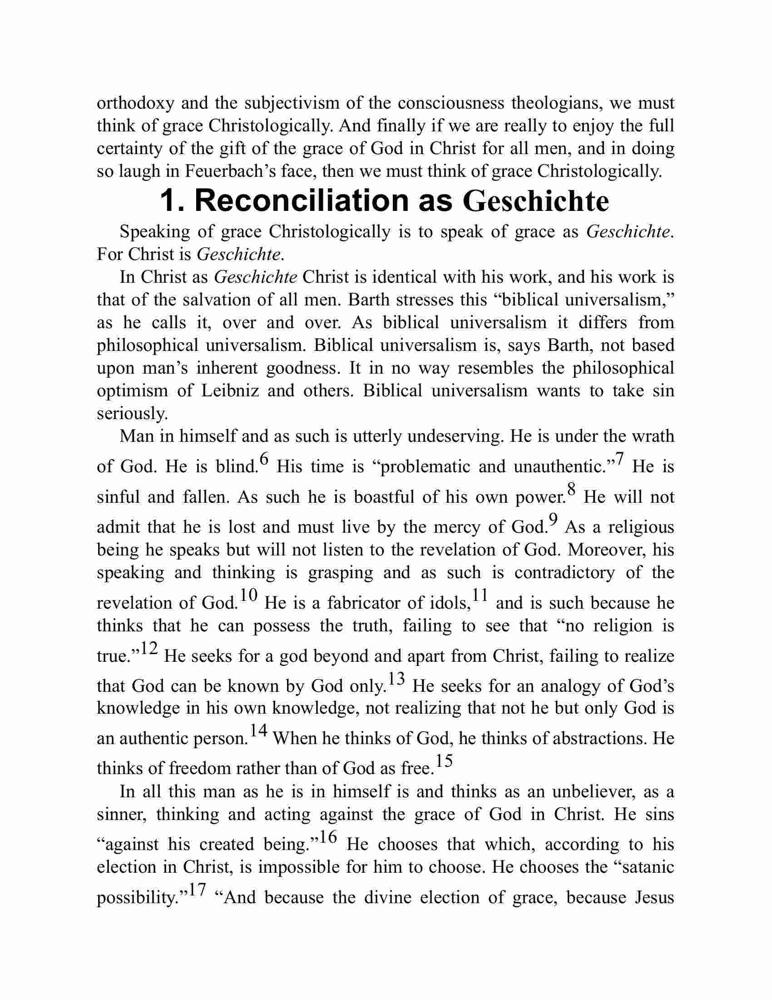 orthodoxy and the subjectivism of the consciousness theologians, we must think of grace Christologically. And finally if we are really to enjoy the full certainty of the gift of the grace of God in Christ for all men, and in doing so laugh in Feuerbach's face, then we must think of grace Christologically.

1. Reconciliation as Geschichte

Speaking of grace Christologically is to speak of grace as Geschichte. For Christ is Geschichte.

In Christ as Geschichte Christ is identical with his work, and his work is that of the salvation of all men. Barth stresses this "biblical universalism," as he calls it, over and over. As biblical universalism it differs from philosophical universalism. Biblical universalism is, says Barth, not based upon man's inherent goodness. It in no way resembles the philosophical optimism of Leibniz and others. Biblical universalism wants to take sin seriously.

Man in himself and as such is utterly undeserving. He is under the wrath of God. He is blind.$^{6}$ His time is "problematic and unauthentic."$^{7}$ He is sinful and fallen. As such he is boastful of his own power.$^{8}$ He will not admit that he is lost and must live by the mercy of God.$^{9}$ As a religious being he speaks but will not listen to the revelation of God. Moreover, his speaking and thinking is grasping and as such is contradictory of the revelation of God.$^{10}$ He is a fabricator of idols,$^{11}$ and is such because he thinks that he can possess the truth, failing to see that "no religion is true."$^{12}$ He seeks for a god beyond and apart from Christ, failing to realize that God can be known by God only.$^{13}$ He seeks for an analogy of God's knowledge in his own knowledge, not realizing that not he but only God is an authentic person.$^{14}$ When he thinks of God, he thinks of abstractions. He thinks of freedom rather than of God as free.$^{15}$

In all this man as he is in himself is and thinks as an unbeliever, as a sinner, thinking and acting against the grace of God in Christ. He sins "against his created being."$^{16}$ He chooses that which, according to his election in Christ, is impossible for him to choose. He chooses the "satanic possibility."$^{17}$ "And because the divine election of grace, because Jesus